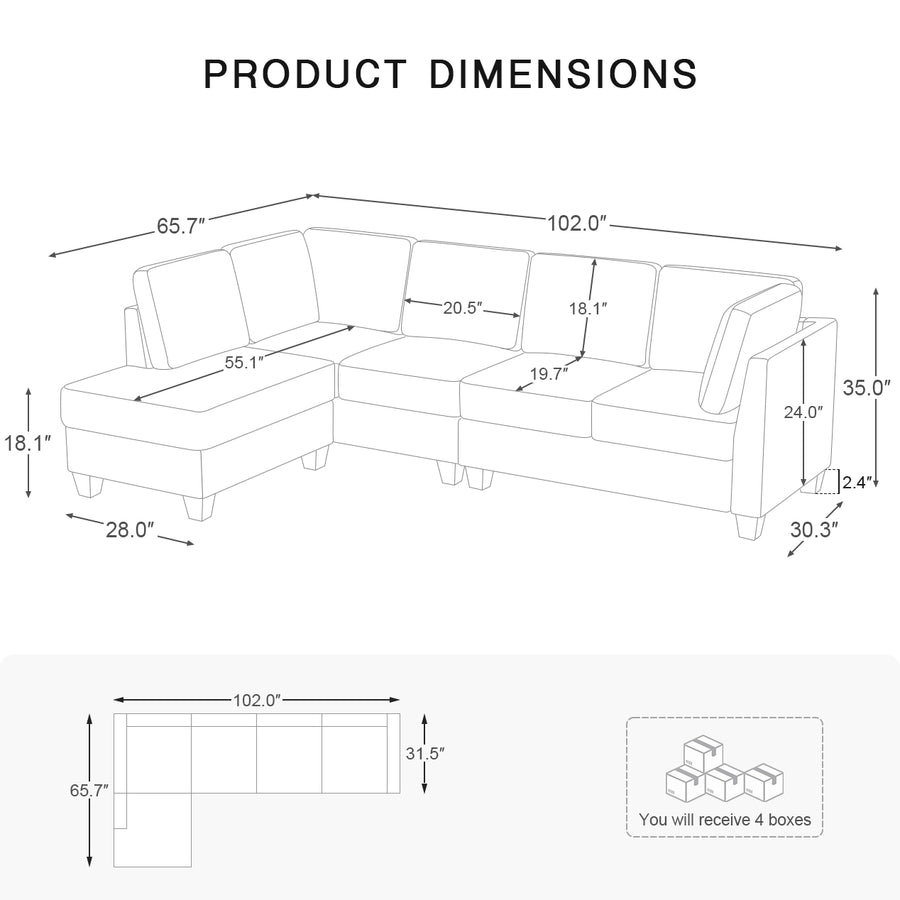 PRODUCT DIMENSIONS

65.7″

102.0″

20.5″

18.1″

55.1″

19.7″

35.0″

24.0″

18.1″

2.4″

28.0″

30.3″

102.0″

31.5″

65.7″

You will receive 4 boxes